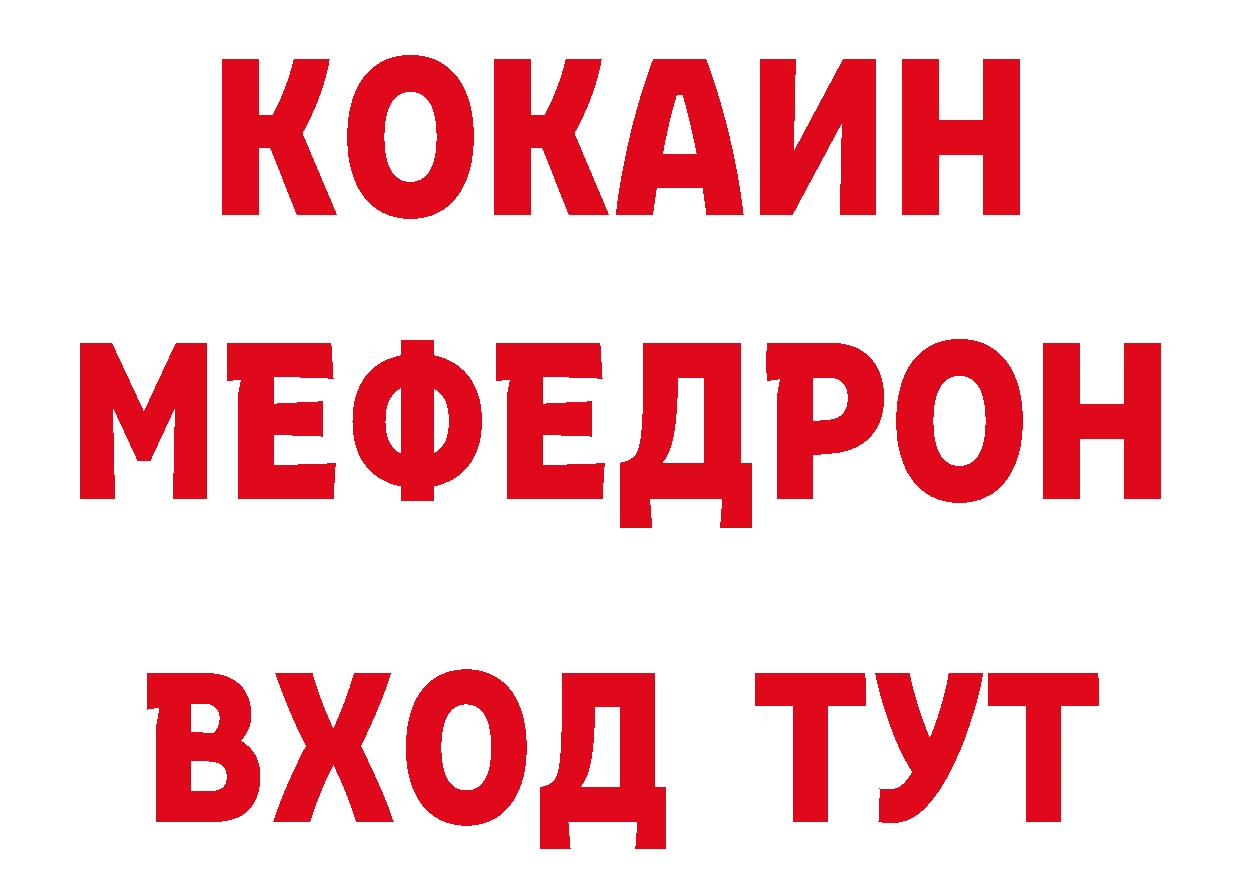 КОКАИН
МЕФЕДРОН
ВХОД ТУТ